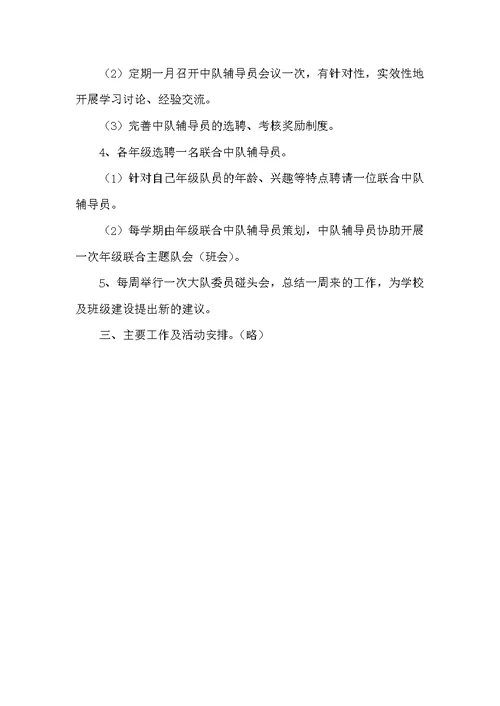 （2）定期一月召开中队辅导员会议一次，有针对性，实效性地开展学习讨论、经验交流。

（3）完善中队辅导员的选聘、考核奖励制度。

4、各年级选聘一名联合中队辅导员。

（1）针对自己年级队员的年龄、兴趣等特点聘请一位联合中队辅导员。

（2）每学期由年级联合中队辅导员策划，中队辅导员协助开展一次年级联合主题队会（班会）。

5、每周举行一次大队委员碰头会，总结一周来的工作，为学校及班级建设提出新的建议。

三、主要工作及活动安排。（略）